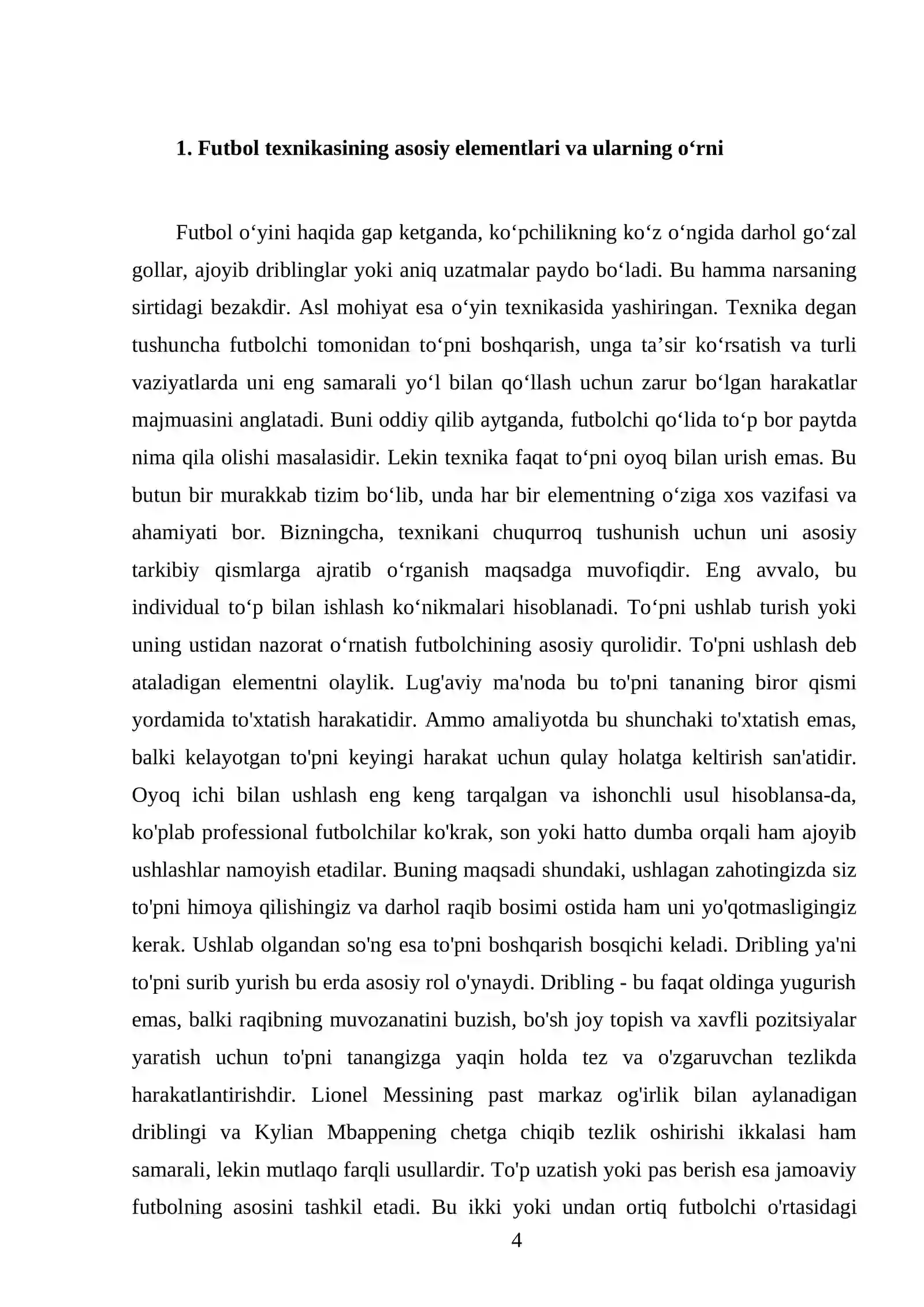 1. Futbol texnikasining asosiy elementlari va ularning o'rni

Futbol o'yini haqida gap ketganda, ko'pchilikning ko'z o'ngida darhol go'zal gollar, ajoyib driblinglar yoki aniq uzatmalar paydo bo'ladi. Bu hamma narsaning sirtidagi bezakdir. Asl mohiyat esa o'yin texnikasida yashiringan. Texnika degan tushuncha futbolchi tomonidan to'pni boshqarish, unga ta'sir ko'rsatish va turli vaziyatlarda uni eng samarali yo'l bilan qo'llash uchun zarur bo'lgan harakatlar majmuasini anglatadi. Buni oddiy qilib aytganda, futbolchi qo'lida to'p bor paytda nima qila olishi masalasidir. Lekin texnika faqat to'pni oyoq bilan urish emas. Bu butun bir murakkab tizim bo'lib, unda har bir elementning o'ziga xos vazifasi va ahamiyati bor. Bizningcha, texnikani chuqurroq tushunish uchun uni asosiy tarkibiy qismlarga ajratib o'rganish maqsadga muvofiqdir. Eng avvalo, bu individual to'p bilan ishlash ko'nikmalari hisoblanadi. To'pni ushlab turish yoki uning ustidan nazorat o'rnatish futbolchining asosiy qurolidir. To'pni ushlash deb ataladigan elementni olaylik. Lug'aviy ma'noda bu to'pni tananing biror qismi yordamida to'xtatish harakatidir. Ammo amaliyotda bu shunchaki to'xtatish emas, balki kelayotgan to'pni keyingi harakat uchun qulay holatga keltirish san'atidir. Oyoq ichi bilan ushlash eng keng tarqalgan va ishonchli usul hisoblansa-da, ko'plab professional futbolchilar ko'krak, son yoki hatto dumba orqali ham ajoyib ushlashlar namoyish etadilar. Buning maqsadi shundaki, ushlagan zahotingizda siz to'pni himoya qilishingiz va darhol raqib bosimi ostida ham uni yo'qotmasligingiz kerak. Ushlab olgandan so'ng esa to'pni boshqarish bosqichi keladi. Dribling ya'ni to'pni surib yurish bu erda asosiy rol o'ynaydi. Dribling - bu faqat oldinga yugurish emas, balki raqibning muvozanatini buzish, bo'sh joy topish va xavfli pozitsiyalar yaratish uchun to'pni tanangizga yaqin holda tez va o'zgaruvchan tezlikda harakatlantirishdir. Lionel Messining past markaz og'irlik bilan aylanadigan driblingi va Kylian Mbappening chetga chiqib tezlik oshirishi ikkalasi ham samarali, lekin mutlaqo farqli usullardir. To'p uzatish yoki pas berish esa jamoaviy futbolning asosini tashkil etadi. Bu ikki yoki undan ortiq futbolchi o'rtasidagi

4